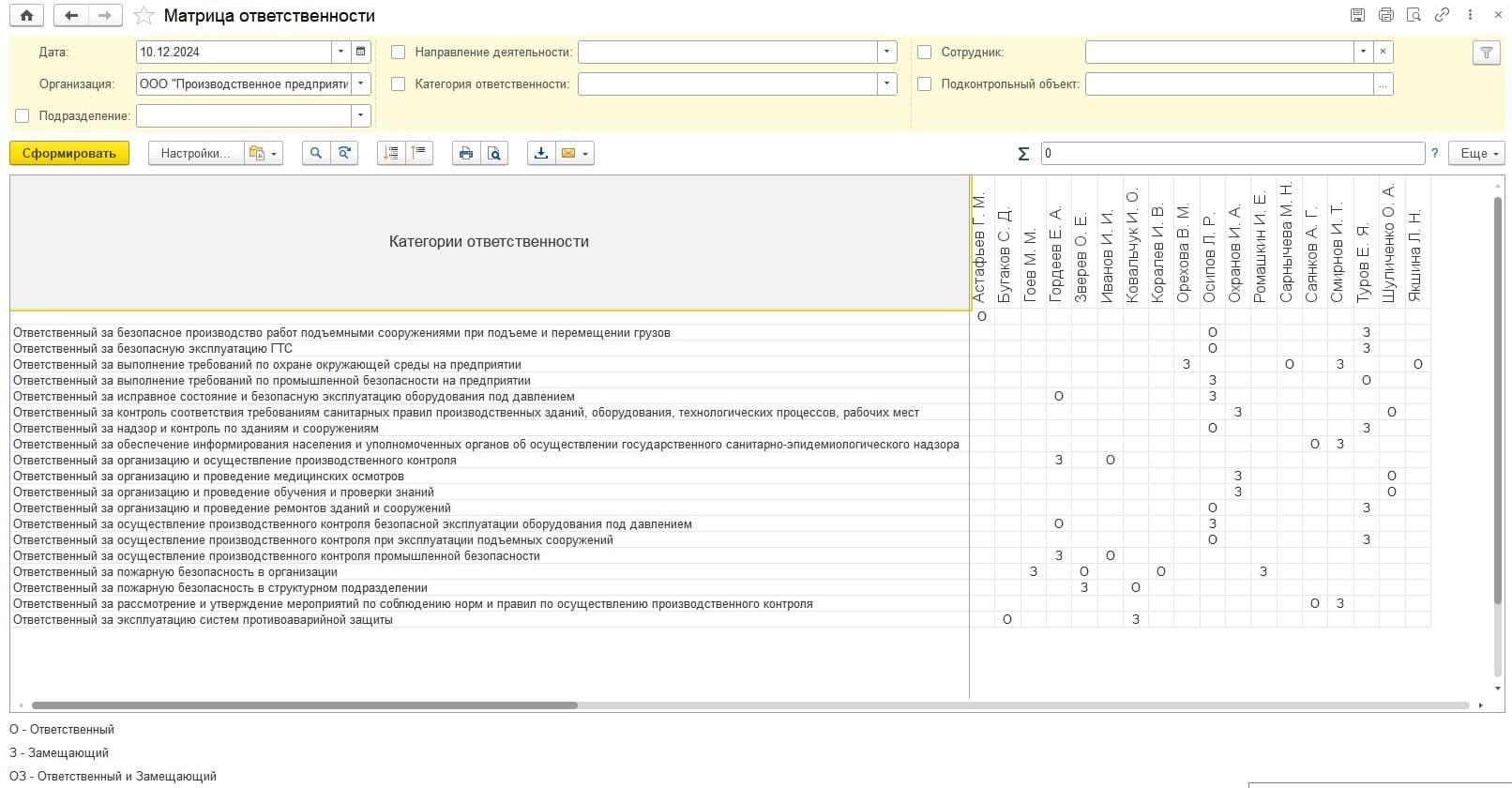 Матрица ответственности

Дата: 10.12.2024
Организация: ООО "Производственное предприяти
Подразделение:
Направление деятельности:
Категория ответственности:
Сотрудник:
Подконтрольный объект:

Сформировать
Настройки...
Σ 0
?
Еще

| Категории ответственности | Астафьев Г. М. | Бугаков С. Д. | Гоев М. М. | Гордеев Е. А. | Зверев О. Е. | Иванов И. И. | Ковальчук И. О. | Коралев И. В. | Орехова В. М. | Осипов Л. Р. | Охранов И. А. | Ромашкин И. Е. | Сарнычева М. Н. | Саянков А. Г. | Смирнов И. Т. | Туров Е. Я. | Шуличенко О. А. | Якшина Л. Н. |
|---|---|---|---|---|---|---|---|---|---|---|---|---|---|---|---|---|---|---|
| | О | | | | | | | | | | | | | | | | | |
| Ответственный за безопасное производство работ подъемными сооружениями при подъеме и перемещении грузов | | | | | | | | | | О | | | | | | З | | |
| Ответственный за безопасную эксплуатацию ГТС | | | | | | | | | | О | | | | | | З | | |
| Ответственный за выполнение требований по охране окружающей среды на предприятии | | | | | | | | | З | | | | О | | З | | | О |
| Ответственный за выполнение требований по промышленной безопасности на предприятии | | | | | | | | | | З | | | | | | О | | |
| Ответственный за исправное состояние и безопасную эксплуатацию оборудования под давлением | | | | О | | | | | | З | | | | | | | | |
| Ответственный за контроль соответствия требованиям санитарных правил производственных зданий, оборудования, технологических процессов, рабочих мест | | | | | | | | | | | З | | | | | | О | |
| Ответственный за надзор и контроль по зданиям и сооружениям | | | | | | | | | | О | | | | | | З | | |
| Ответственный за обеспечение информирования населения и уполномоченных органов об осуществлении государственного санитарно-эпидемиологического надзора | | | | | | | | | | | | | | О | З | | | |
| Ответственный за организацию и осуществление производственного контроля | | | | З | | О | | | | | | | | | | | | |
| Ответственный за организацию и проведение медицинских осмотров | | | | | | | | | | | З | | | | | | О | |
| Ответственный за организацию и проведение обучения и проверки знаний | | | | | | | | | | | З | | | | | | О | |
| Ответственный за организацию и проведение ремонтов зданий и сооружений | | | | | | | | | | О | | | | | | З | | |
| Ответственный за осуществление производственного контроля безопасной эксплуатации оборудования под давлением | | | | О | | | | | | З | | | | | | | | |
| Ответственный за осуществление производственного контроля при эксплуатации подъемных сооружений | | | | | | | | | | О | | | | | | З | | |
| Ответственный за осуществление производственного контроля промышленной безопасности | | | | З | | О | | | | | | | | | | | | |
| Ответственный за пожарную безопасность в организации | | | З | | О | | | О | | | | З | | | | | | |
| Ответственный за пожарную безопасность в структурном подразделении | | | | | З | | О | | | | | | | | | | | |
| Ответственный за рассмотрение и утверждение мероприятий по соблюдению норм и правил по осуществлению производственного контроля | | | | | | | | | | | | | | О | З | | | |
| Ответственный за эксплуатацию систем противоаварийной защиты | | О | | | | | З | | | | | | | | | | | |

О - Ответственный

З - Замещающий

ОЗ - Ответственный и Замещающий